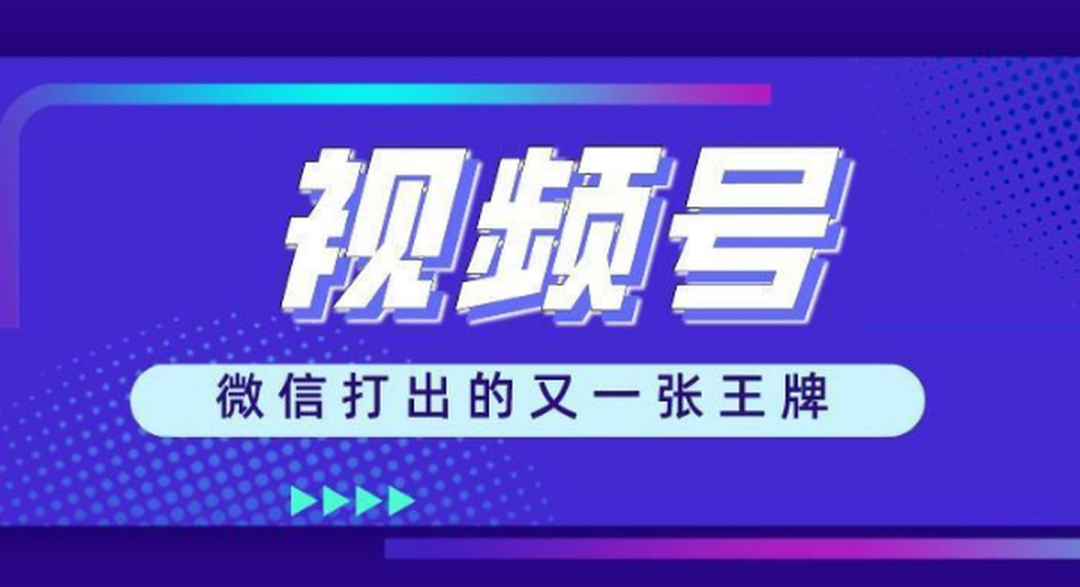 视频号

微信打出的又一张王牌